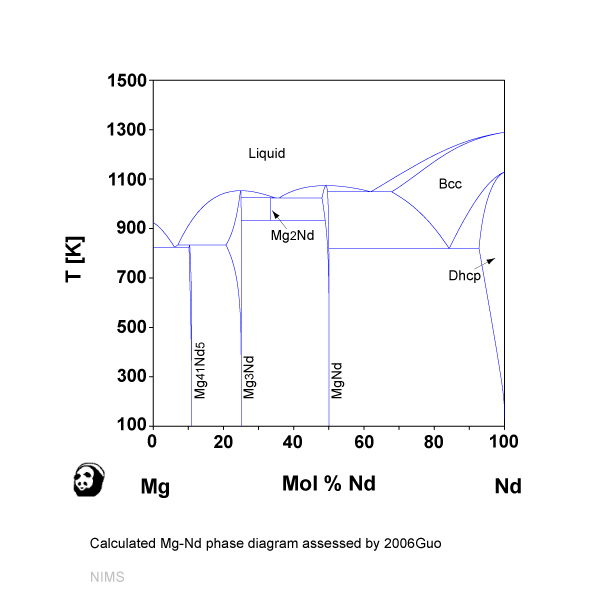 1500
1300
1100
900
700
500
300
100

T [K]

Liquid

Bcc

Mg2Nd

Dhcp

Mg41Nd5

Mg3Nd

MgNd

0
20
40
60
80
100

Mg

Mol % Nd

Nd

Calculated Mg-Nd phase diagram assessed by 2006Guo

NIMS